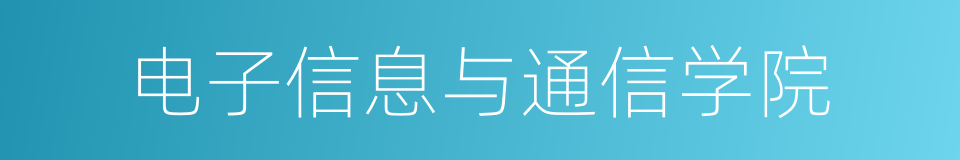 电子信息与通信学院